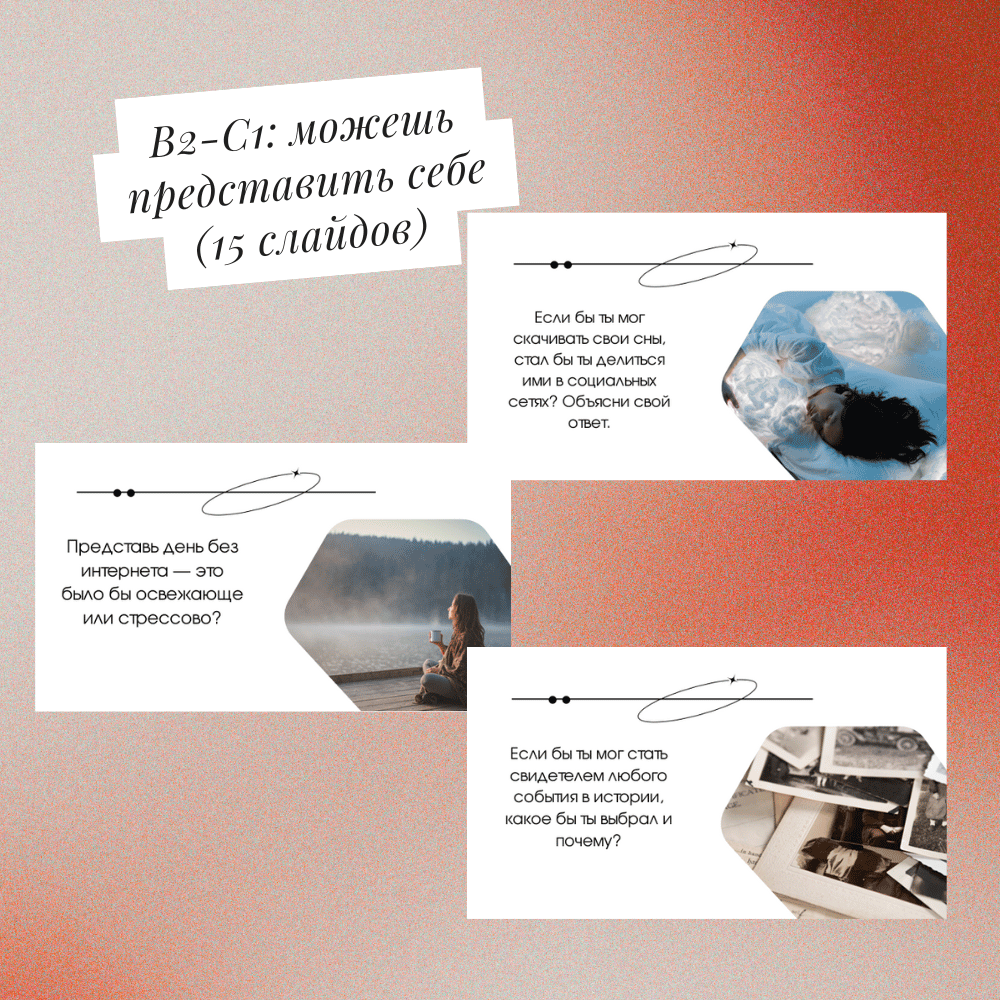 B2-C1: можешь представить себе (15 слайдов)

Если бы ты мог скачивать свои сны, стал бы ты делиться ими в социальных сетях? Объясни свой ответ.

Представь день без интернета — это было бы освежающе или стрессово?

Если бы ты мог стать свидетелем любого события в истории, какое бы ты выбрал и почему?